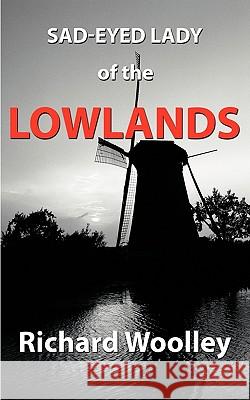 SAD-EYED LADY

of the

LOWLANDS

Richard Woolley

Kraina Książek